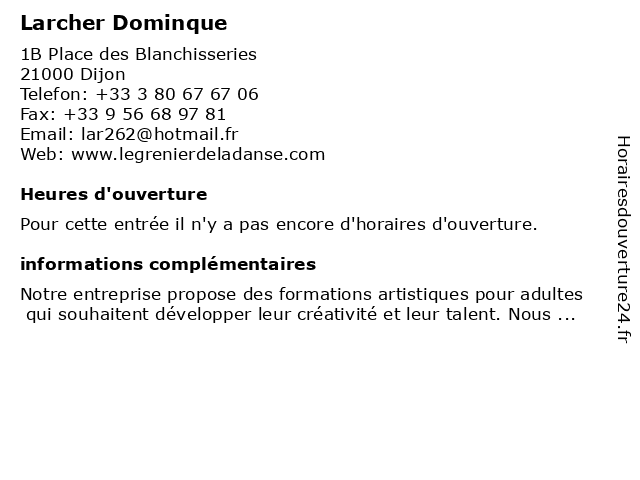 Larcher Dominque

1B Place des Blanchisseries
21000 Dijon
Telefon: +33 3 80 67 67 06
Fax: +33 9 56 68 97 81
Email: lar262@hotmail.fr
Web: www.legrenierdeladanse.com

Heures d'ouverture

Pour cette entrée il n'y a pas encore d'horaires d'ouverture.

informations complémentaires

Notre entreprise propose des formations artistiques pour adultes qui souhaitent développer leur créativité et leur talent. Nous ...

Horairesdouverture24.fr